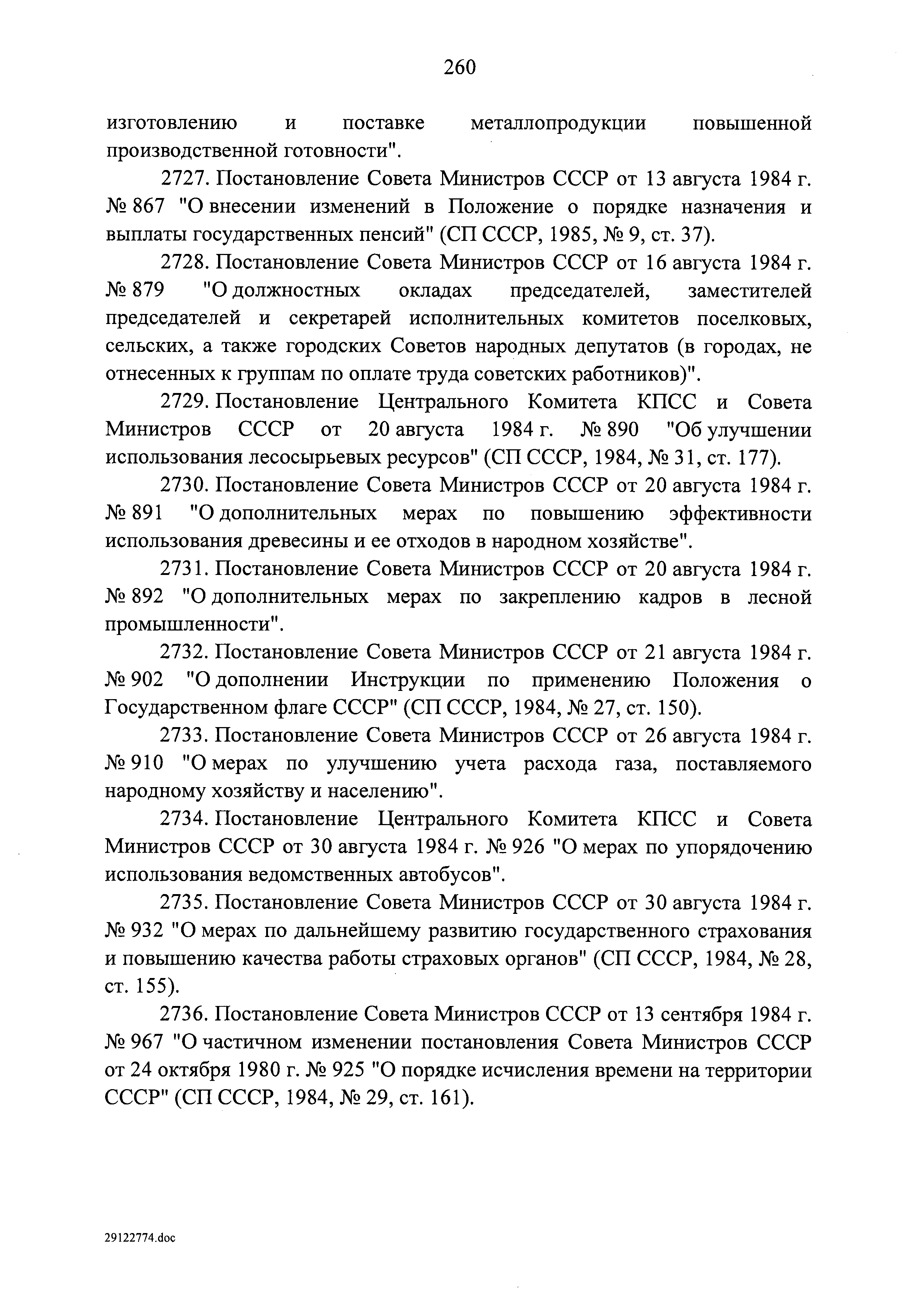 260

изготовлению и поставке металлопродукции повышенной производственной готовности".

2727. Постановление Совета Министров СССР от 13 августа 1984 г. № 867 "О внесении изменений в Положение о порядке назначения и выплаты государственных пенсий" (СП СССР, 1985, № 9, ст. 37).

2728. Постановление Совета Министров СССР от 16 августа 1984 г. № 879 "О должностных окладах председателей, заместителей председателей и секретарей исполнительных комитетов поселковых, сельских, а также городских Советов народных депутатов (в городах, не отнесенных к группам по оплате труда советских работников)".

2729. Постановление Центрального Комитета КПСС и Совета Министров СССР от 20 августа 1984 г. № 890 "Об улучшении использования лесосырьевых ресурсов" (СП СССР, 1984, № 31, ст. 177).

2730. Постановление Совета Министров СССР от 20 августа 1984 г. № 891 "О дополнительных мерах по повышению эффективности использования древесины и ее отходов в народном хозяйстве".

2731. Постановление Совета Министров СССР от 20 августа 1984 г. № 892 "О дополнительных мерах по закреплению кадров в лесной промышленности".

2732. Постановление Совета Министров СССР от 21 августа 1984 г. № 902 "О дополнении Инструкции по применению Положения о Государственном флаге СССР" (СП СССР, 1984, № 27, ст. 150).

2733. Постановление Совета Министров СССР от 26 августа 1984 г. № 910 "О мерах по улучшению учета расхода газа, поставляемого народному хозяйству и населению".

2734. Постановление Центрального Комитета КПСС и Совета Министров СССР от 30 августа 1984 г. № 926 "О мерах по упорядочению использования ведомственных автобусов".

2735. Постановление Совета Министров СССР от 30 августа 1984 г. № 932 "О мерах по дальнейшему развитию государственного страхования и повышению качества работы страховых органов" (СП СССР, 1984, № 28, ст. 155).

2736. Постановление Совета Министров СССР от 13 сентября 1984 г. № 967 "О частичном изменении постановления Совета Министров СССР от 24 октября 1980 г. № 925 "О порядке исчисления времени на территории СССР" (СП СССР, 1984, № 29, ст. 161).

29122774.doc